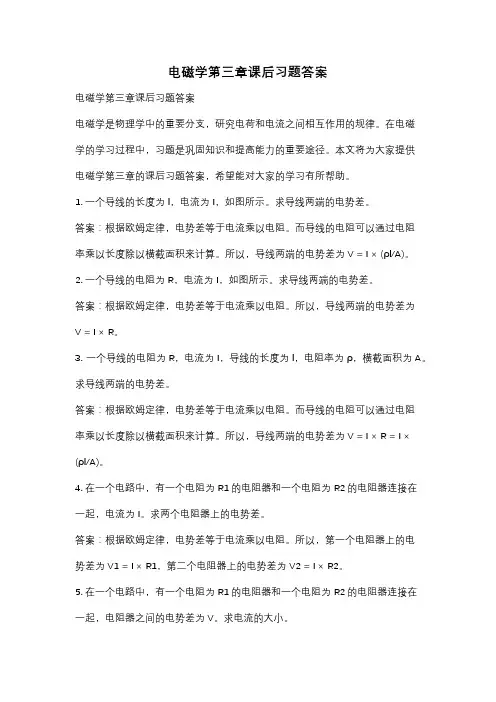 电磁学第三章课后习题答案

电磁学第三章课后习题答案

电磁学是物理学中的重要分支，研究电荷和电流之间相互作用的规律。在电磁学的学习过程中，习题是巩固知识和提高能力的重要途径。本文将为大家提供电磁学第三章的课后习题答案，希望能对大家的学习有所帮助。

1. 一个导线的长度为 l，电流为 I，如图所示。求导线两端的电势差。

答案：根据欧姆定律，电势差等于电流乘以电阻。而导线的电阻可以通过电阻率乘以长度除以横截面积来计算。所以，导线两端的电势差为 V = I × (ρl/A)。

2. 一个导线的电阻为 R，电流为 I，如图所示。求导线两端的电势差。

答案：根据欧姆定律，电势差等于电流乘以电阻。所以，导线两端的电势差为 V = I × R。

3. 一个导线的电阻为 R，电流为 I，导线的长度为 l，电阻率为 ρ，横截面积为 A。求导线两端的电势差。

答案：根据欧姆定律，电势差等于电流乘以电阻。而导线的电阻可以通过电阻率乘以长度除以横截面积来计算。所以，导线两端的电势差为 V = I × R = I × (ρl/A)。

4. 在一个电路中，有一个电阻为 R1 的电阻器和一个电阻为 R2 的电阻器连接在一起，电流为 I。求两个电阻器上的电势差。

答案：根据欧姆定律，电势差等于电流乘以电阻。所以，第一个电阻器上的电势差为 V1 = I × R1，第二个电阻器上的电势差为 V2 = I × R2。

5. 在一个电路中，有一个电阻为 R1 的电阻器和一个电阻为 R2 的电阻器连接在一起，电阻器之间的电势差为 V。求电流的大小。